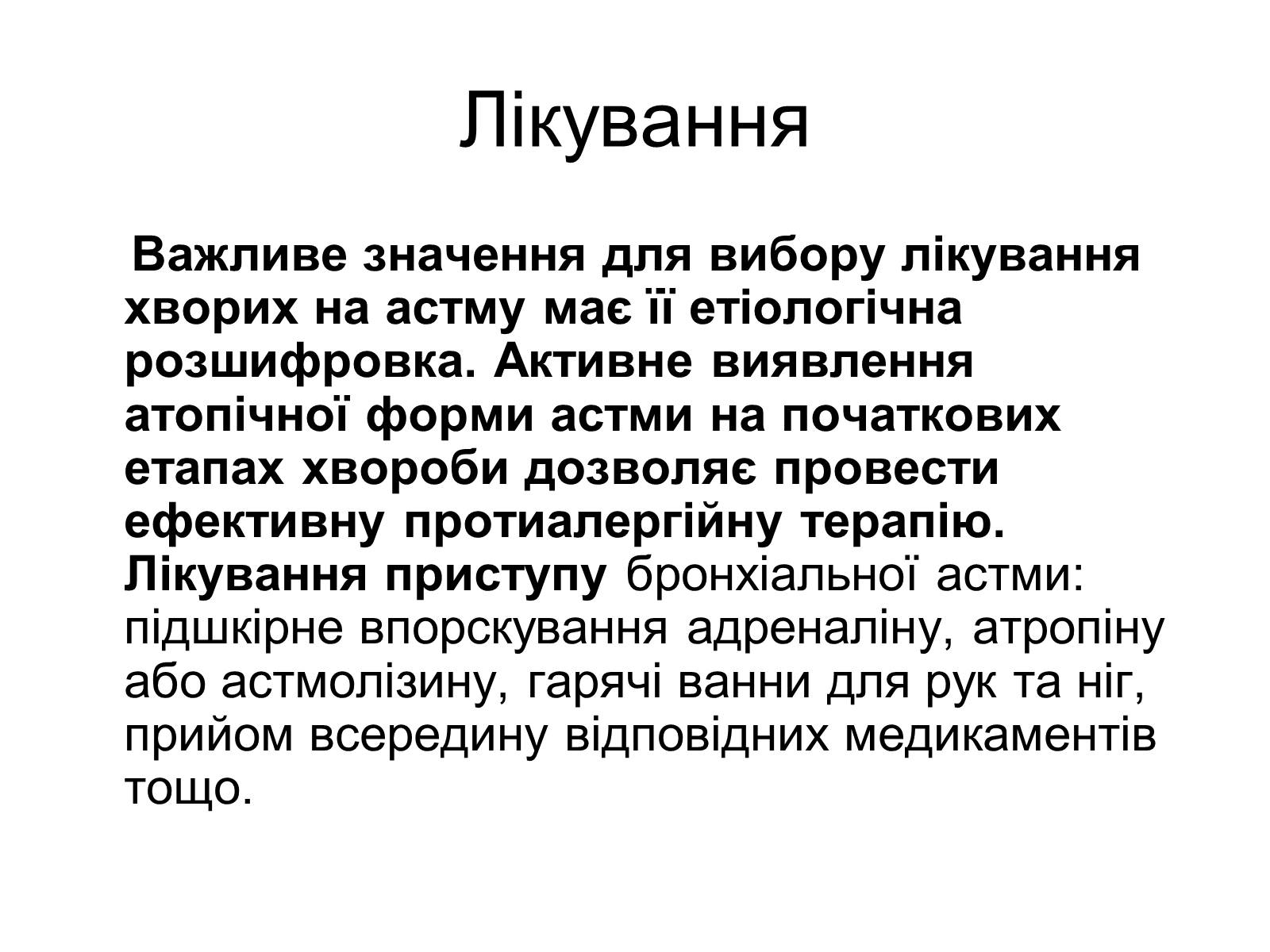 Лікування

Важливе значення для вибору лікування хворих на астму має її етіологічна розшифровка. Активне виявлення атопічної форми астми на початкових етапах хвороби дозволяє провести ефективну протиалергійну терапію. Лікування приступу бронхіальної астми: підшкірне впорскування адреналіну, атропіну або астмолізину, гарячі ванни для рук та ніг, прийом всередину відповідних медикаментів тощо.